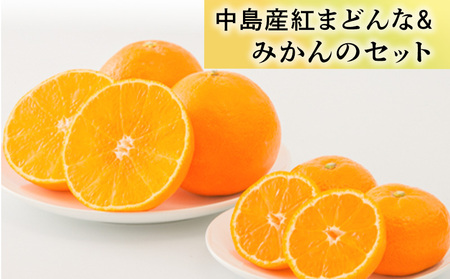 中島産紅まどんな&
みかんのセット